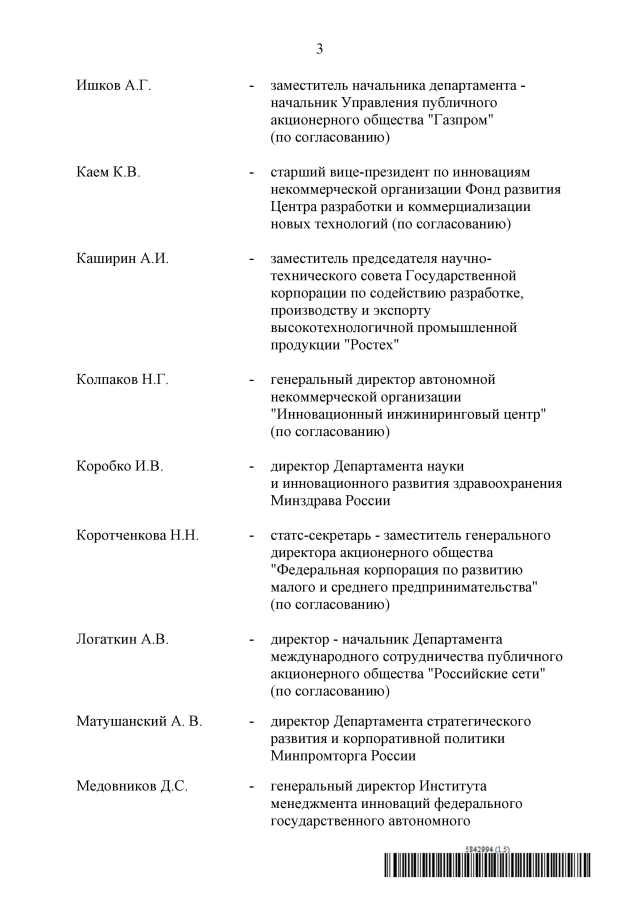 3

Ишков А.Г. - заместитель начальника департамента - начальник Управления публичного акционерного общества "Газпром" (по согласованию)

Каем К.В. - старший вице-президент по инновациям некоммерческой организации Фонд развития Центра разработки и коммерциализации новых технологий (по согласованию)

Каширин А.И. - заместитель председателя научно-технического совета Государственной корпорации по содействию разработке, производству и экспорту высокотехнологичной промышленной продукции "Ростех"

Колпаков Н.Г. - генеральный директор автономной некоммерческой организации "Инновационный инжиниринговый центр" (по согласованию)

Коробко И.В. - директор Департамента науки и инновационного развития здравоохранения Минздрава России

Коротченкова Н.Н. - статс-секретарь - заместитель генерального директора акционерного общества "Федеральная корпорация по развитию малого и среднего предпринимательства" (по согласованию)

Логаткин А.В. - директор - начальник Департамента международного сотрудничества публичного акционерного общества "Российские сети" (по согласованию)

Матушанский А. В. - директор Департамента стратегического развития и корпоративной политики Минпромторга России

Медовников Д.С. - генеральный директор Института менеджмента инноваций федерального государственного автономного

5842994 (1.5)